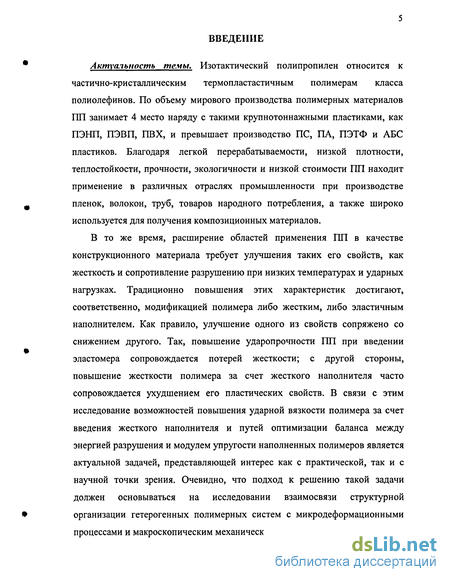 5

ВВЕДЕНИЕ

Актуальность темы. Изотактический полипропилен относится к частично-кристаллическим термопластастичным полимерам класса полиолефинов. По объему мирового производства полимерных материалов ПП занимает 4 место наряду с такими крупнотоннажными пластиками, как ПЭНП, ПЭВП, ПВХ, и превышает производство ПС, ПА, ПЭТФ и АБС пластиков. Благодаря легкой перерабатываемости, низкой плотности, теплостойкости, прочности, экологичности и низкой стоимости ПП находит применение в различных отраслях промышленности при производстве пленок, волокон, труб, товаров народного потребления, а также широко используется для получения композиционных материалов.

В то же время, расширение областей применения ПП в качестве конструкционного материала требует улучшения таких его свойств, как жесткость и сопротивление разрушению при низких температурах и ударных нагрузках. Традиционно повышения этих характеристик достигают, соответственно, модификацией полимера либо жестким, либо эластичным наполнителем. Как правило, улучшение одного из свойств сопряжено со снижением другого. Так, повышение ударопрочности ПП при введении эластомера сопровождается потерей жесткости; с другой стороны, повышение жесткости полимера за счет жесткого наполнителя часто сопровождается ухудшением его пластических свойств. В связи с этим исследование возможностей повышения ударной вязкости полимера за счет введения жесткого наполнителя и путей оптимизации баланса между энергией разрушения и модулем упругости наполненных полимеров является актуальной задачей, представляющей интерес как с практической, так и с научной точки зрения. Очевидно, что подход к решению такой задачи должен основываться на исследовании взаимосвязи структурной организации гетерогенных полимерных систем с микродеформационными процессами и макроскопическим механическ

dsLib.net
библиотека диссертаций